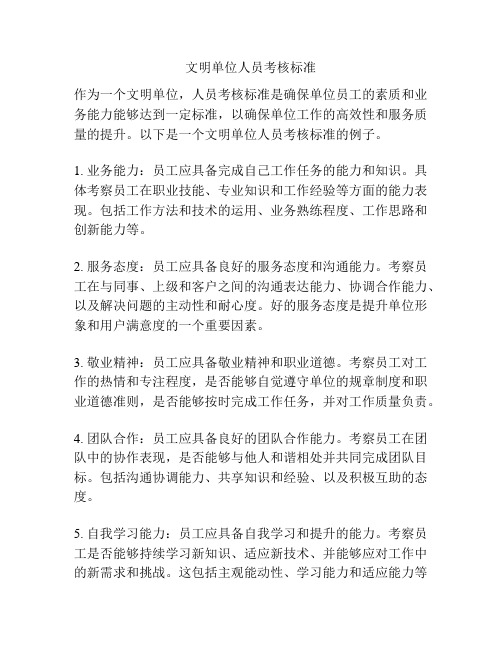 文明单位人员考核标准

作为一个文明单位，人员考核标准是确保单位员工的素质和业务能力能够达到一定标准，以确保单位工作的高效性和服务质量的提升。以下是一个文明单位人员考核标准的例子。

1. 业务能力：员工应具备完成自己工作任务的能力和知识。具体考察员工在职业技能、专业知识和工作经验等方面的能力表现。包括工作方法和技术的运用、业务熟练程度、工作思路和创新能力等。

2. 服务态度：员工应具备良好的服务态度和沟通能力。考察员工在与同事、上级和客户之间的沟通表达能力、协调合作能力、以及解决问题的主动性和耐心度。好的服务态度是提升单位形象和用户满意度的一个重要因素。

3. 敬业精神：员工应具备敬业精神和职业道德。考察员工对工作的热情和专注程度，是否能够自觉遵守单位的规章制度和职业道德准则，是否能够按时完成工作任务，并对工作质量负责。

4. 团队合作：员工应具备良好的团队合作能力。考察员工在团队中的协作表现，是否能够与他人和谐相处并共同完成团队目标。包括沟通协调能力、共享知识和经验、以及积极互助的态度。

5. 自我学习能力：员工应具备自我学习和提升的能力。考察员工是否能够持续学习新知识、适应新技术、并能够应对工作中的新需求和挑战。这包括主观能动性、学习能力和适应能力等